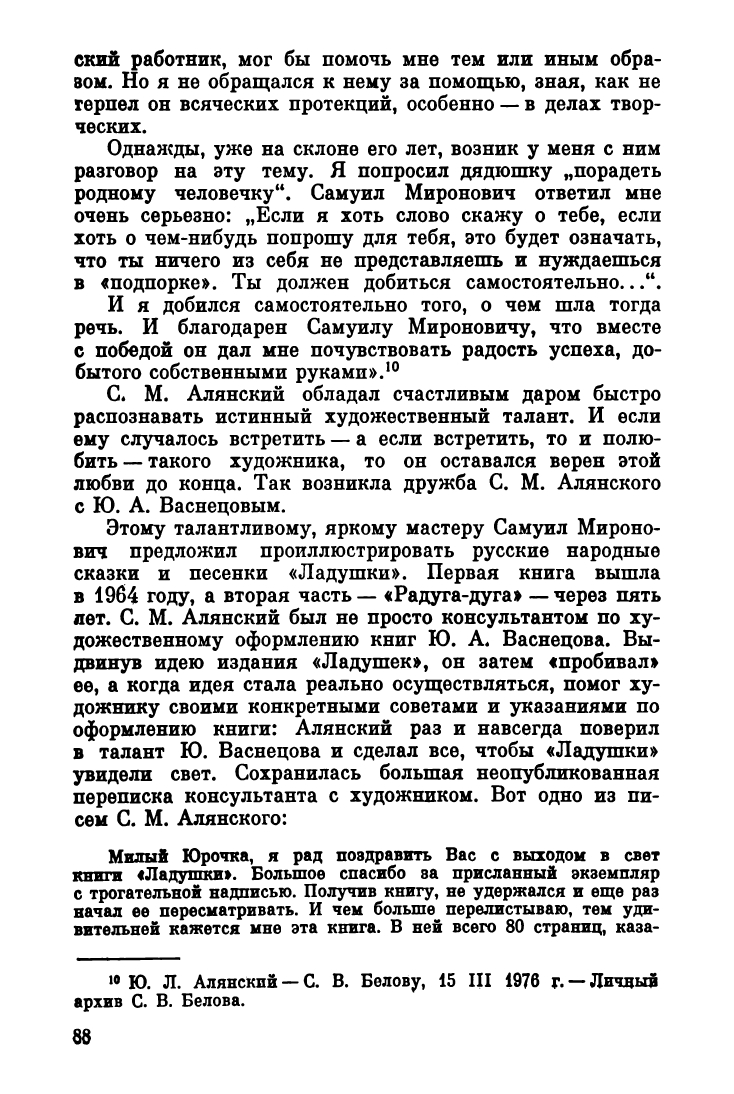 ский работник, мог бы помочь мне тем или иным образом. Но я не обращался к нему за помощью, зная, как не терпел он всяческих протекций, особенно — в делах творческих.

Однажды, уже на склоне его лет, возник у меня с ним разговор на эту тему. Я попросил дядюшку „порадеть родному человечку“. Самуил Миронович ответил мне очень серьезно: „Если я хоть слово скажу о тебе, если хоть о чем-нибудь попрошу для тебя, это будет означать, что ты ничего из себя не представляешь и нуждаешься в «подпорке». Ты должен добиться самостоятельно...“.

И я добился самостоятельно того, о чем шла тогда речь. И благодарен Самуилу Мироновичу, что вместе с победой он дал мне почувствовать радость успеха, добытого собственными руками».$^{10}$

С. М. Алянский обладал счастливым даром быстро распознавать истинный художественный талант. И если ему случалось встретить — а если встретить, то и полюбить — такого художника, то он оставался верен этой любви до конца. Так возникла дружба С. М. Алянского с Ю. А. Васнецовым.

Этому талантливому, яркому мастеру Самуил Миронович предложил проиллюстрировать русские народные сказки и песенки «Ладушки». Первая книга вышла в 1964 году, а вторая часть — «Радуга-дуга» — через пять лет. С. М. Алянский был не просто консультантом по художественному оформлению книг Ю. А. Васнецова. Выдвинув идею издания «Ладушек», он затем «пробивал» ее, а когда идея стала реально осуществляться, помог художнику своими конкретными советами и указаниями по оформлению книги: Алянский раз и навсегда поверил в талант Ю. Васнецова и сделал все, чтобы «Ладушки» увидели свет. Сохранилась большая неопубликованная переписка консультанта с художником. Вот одно из писем С. М. Алянского:

Милый Юрочка, я рад поздравить Вас с выходом в свет книги «Ладушки». Большое спасибо за присланный экземпляр с трогательной надписью. Получив книгу, не удержался и еще раз начал ее пересматривать. И чем больше перелистываю, тем удивительней кажется мне эта книга. В ней всего 80 страниц, каза-

$^{10}$ Ю. Л. Алянский — С. В. Белову, 15 III 1976 г. — Личный архив С. В. Белова.

88